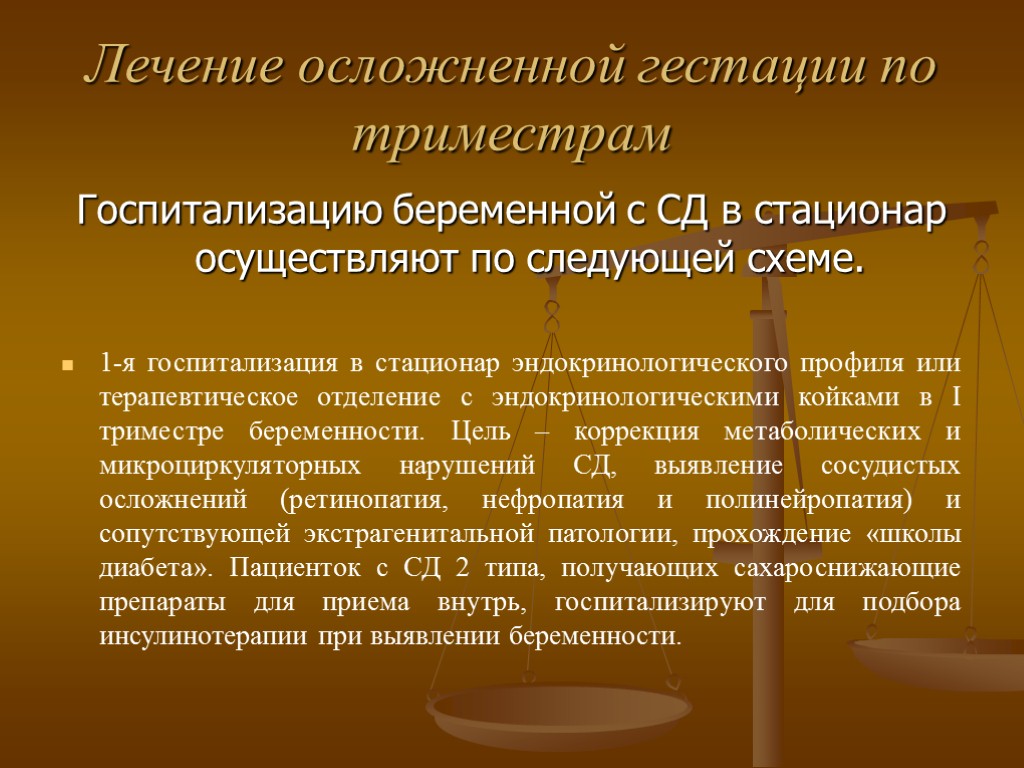 Лечение осложненной гестации по триместрам

Госпитализацию беременной с СД в стационар осуществляют по следующей схеме.

1-я госпитализация в стационар эндокринологического профиля или терапевтическое отделение с эндокринологическими койками в I триместре беременности. Цель – коррекция метаболических и микроциркуляторных нарушений СД, выявление сосудистых осложнений (ретинопатия, нефропатия и полинейропатия) и сопутствующей экстрагенитальной патологии, прохождение «школы диабета». Пациенток с СД 2 типа, получающих сахароснижающие препараты для приема внутрь, госпитализируют для подбора инсулинотерапии при выявлении беременности.